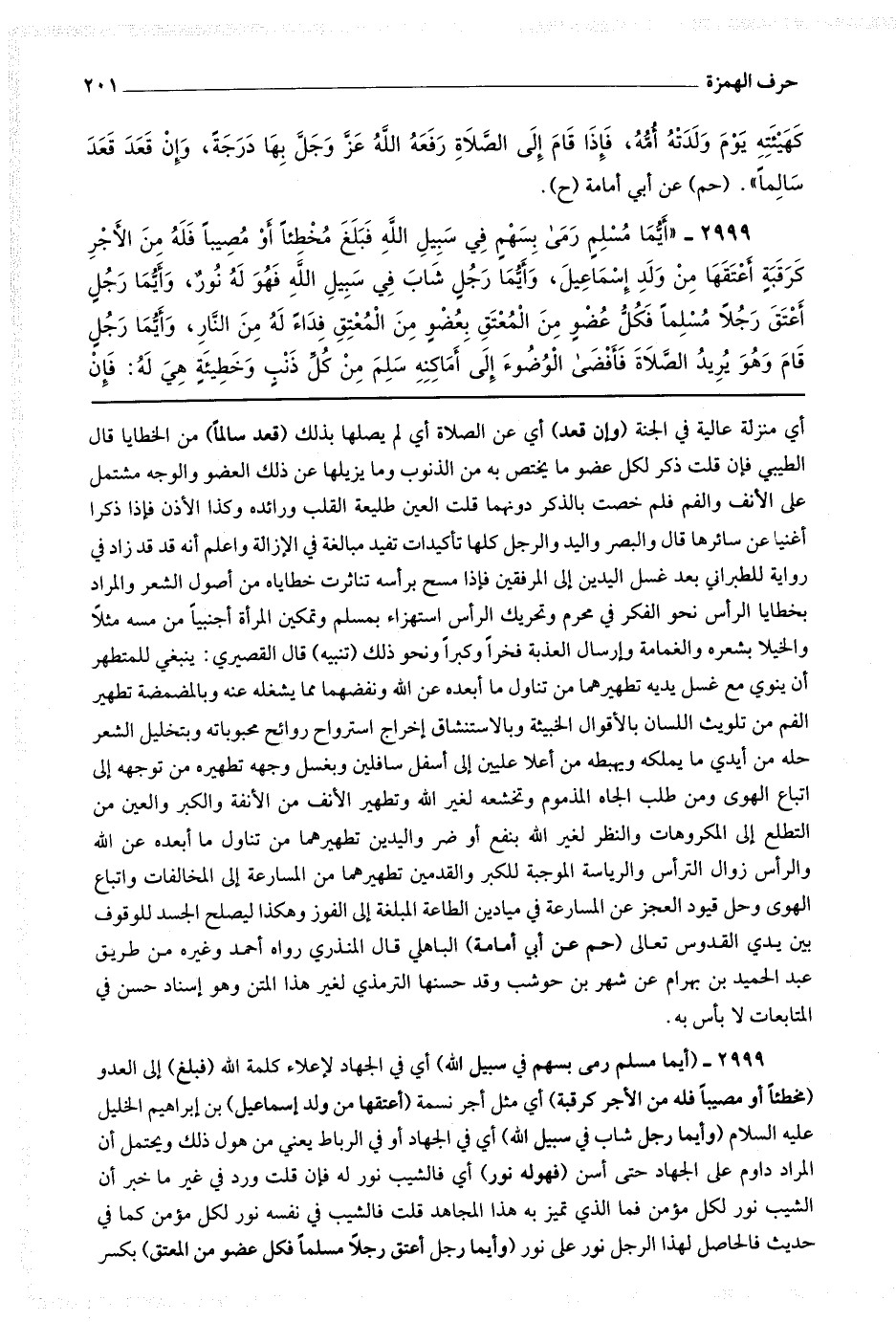 حرف الهمزة ٢٠١

كَهَيْئَتِهِ يَوْمَ وَلَدَتْهُ أُمُّهُ، فَإِذَا قَامَ إِلَى الصَّلَاةِ رَفَعَهُ اللَّهُ عَزَّ وَجَلَّ بِهَا دَرَجَةً، وَإِنْ قَعَدَ قَعَدَ سَالِماً». (حم) عن أبي أمامة (ح).

٢٩٩٩ ـ «أَيُّمَا مُسْلِمٍ رَمَىٰ بِسَهْمٍ فِي سَبِيلِ اللَّهِ فَبَلَغَ مُخْطِئاً أَوْ مُصِيباً فَلَهُ مِنَ الأَجْرِ كَرَقَبَةٍ أَعْتَقَهَا مِنْ وَلَدِ إِسْمَاعِيلَ، وَأَيُّمَا رَجُلٍ شَابَ فِي سَبِيلِ اللَّهِ فَهُوَ لَهُ نُورٌ، وَأَيُّمَا رَجُلٍ أَعْتَقَ رَجُلاً مُسْلِماً فَكُلُّ عُضْوٍ مِنَ الْمُعْتَقِ بِعُضْوٍ مِنَ الْمُعْتِقِ فِدَاءً لَهُ مِنَ النَّارِ، وَأَيُّمَا رَجُلٍ قَامَ وَهُوَ يُرِيدُ الصَّلَاةَ فَأَفْضَىٰ الْوُضُوءَ إِلَى أَمَاكِنِهِ سَلِمَ مِنْ كُلِّ ذَنْبٍ وَخَطِيئَةٍ هِيَ لَهُ: فَإِنْ

أي منزلة عالية في الجنة (وإن قعد) أي عن الصلاة أي لم يصلها بذلك (قعد سالماً) من الخطايا قال الطيبي فإن قلت ذكر لكل عضو ما يختص به من الذنوب وما يزيلها عن ذلك العضو والوجه مشتمل على الأنف والفم فلم خصت بالذكر دونهما قلت العين طليعة القلب ورائده وكذا الأذن فإذا ذكرا أغنيا عن سائرها قال والبصر واليد والرجل كلها تأكيدات تفيد مبالغة في الإزالة واعلم أنه قد زاد في رواية للطبراني بعد غسل اليدين إلى المرفقين فإذا مسح برأسه تناثرت خطاياه من أصول الشعر والمراد بخطايا الرأس نحو الفكر في محرم وتحريك الرأس استهزاء بمسلم وتمكين المرأة أجنبياً من مسه مثلاً والخيلا بشعره والغمامة وإرسال العذبة فخراً وكبراً ونحو ذلك (تنبيه) قال القصيري: ينبغي للمتطهر أن ينوي مع غسل يديه تطهيرهما من تناول ما أبعده عن الله ونفضهما مما يشغله عنه وبالمضمضة تطهير الفم من تلويث اللسان بالأقوال الخبيثة وبالاستنشاق إخراج استرواح روائح محبوباته وبتخليل الشعر حله من أيدي ما يملكه ويهبطه من أعلا عليين إلى أسفل سافلين وبغسل وجهه تطهيره من توجهه إلى اتباع الهوى ومن طلب الجاه المذموم وتخشعه لغير الله وتطهير الأنف من الأنفة والكبر والعين من التطلع إلى المكروهات والنظر لغير الله بنفع أو ضر واليدين تطهيرهما من تناول ما أبعده عن الله والرأس زوال الترأس والرياسة الموجبة للكبر والقدمين تطهيرهما من المسارعة إلى المخالفات واتباع الهوى وحل قيود العجز عن المسارعة في ميادين الطاعة المبلغة إلى الفوز وهكذا ليصلح الجسد للوقوف بين يدي القدوس تعالى (حم عن أبي أمامة) الباهلي قال المنذري رواه أحمد وغيره من طريق عبد الحميد بن بهرام عن شهر بن حوشب وقد حسنها الترمذي لغير هذا المتن وهو إسناد حسن في المتابعات لا بأس به.

٢٩٩٩ ـ (أيما مسلم رمى بسهم في سبيل الله) أي في الجهاد لإعلاء كلمة الله (فبلغ) إلى العدو (مخطئاً أو مصيباً فله من الأجر كرقبة) أي مثل أجر نسمة (أعتقها من ولد إسماعيل) بن إبراهيم الخليل عليه السلام (وأيما رجل شاب في سبيل الله) أي في الجهاد أو في الرباط يعني من هول ذلك ويحتمل أن المراد داوم على الجهاد حتى أسن (فهوله نور) أي فالشيب نور له فإن قلت ورد في غير ما خبر أن الشيب نور لكل مؤمن فما الذي تميز به هذا المجاهد قلت فالشيب في نفسه نور لكل مؤمن كما في حديث فالحاصل لهذا الرجل نور على نور (وأيما رجل أعتق رجلاً مسلماً فكل عضو من المعتق) بكسر